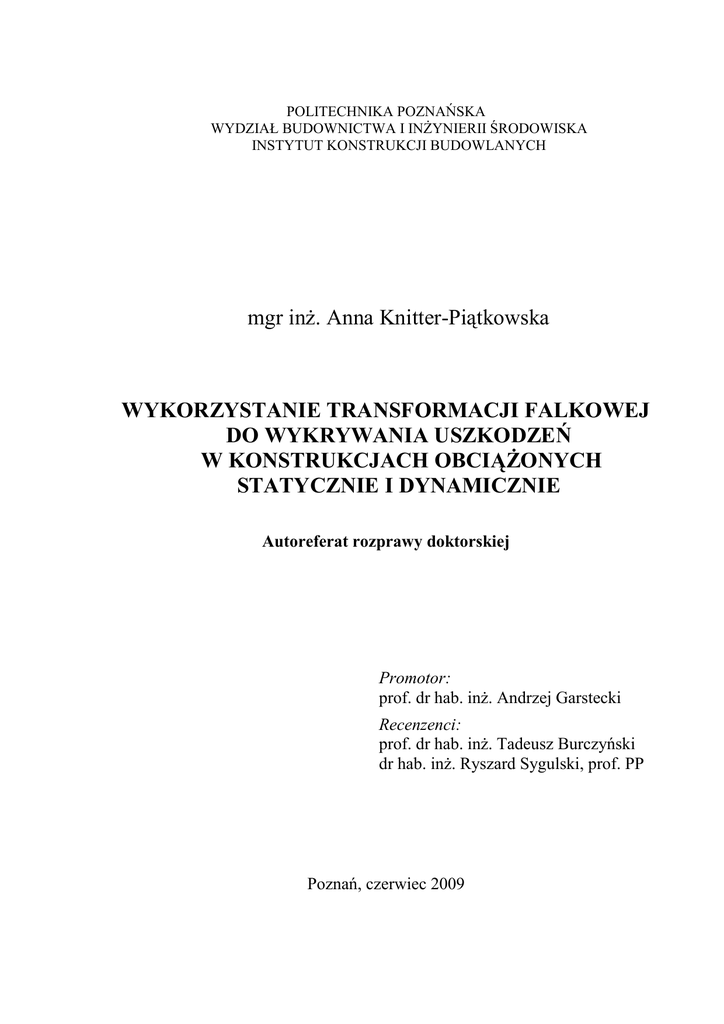 POLITECHNIKA POZNAŃSKA
WYDZIAŁ BUDOWNICTWA I INŻYNIERII ŚRODOWISKA
INSTYTUT KONSTRUKCJI BUDOWLANYCH

mgr inż. Anna Knitter-Piątkowska

WYKORZYSTANIE TRANSFORMACJI FALKOWEJ DO WYKRYWANIA USZKODZEŃ W KONSTRUKCJACH OBCIĄŻONYCH STATYCZNIE I DYNAMICZNIE

Autoreferat rozprawy doktorskiej

Promotor:
prof. dr hab. inż. Andrzej Garstecki
Recenzenci:
prof. dr hab. inż. Tadeusz Burczyński
dr hab. inż. Ryszard Sygulski, prof. PP

Poznań, czerwiec 2009